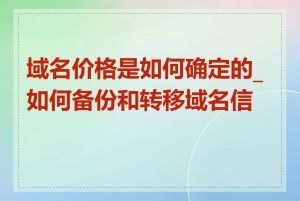 域名价格是如何确定的_如何备份和转移域名信